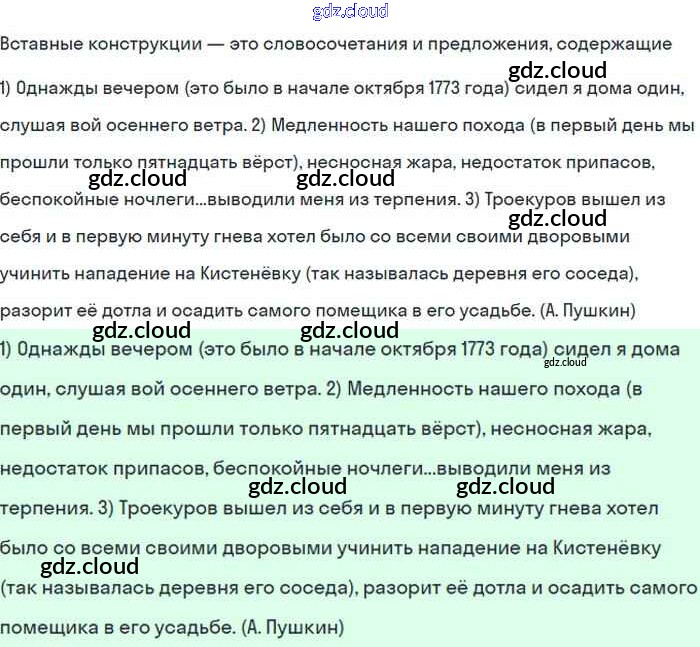 Вставные конструкции — это словосочетания и предложения, содержащие

1) Однажды вечером (это было в начале октября 1773 года) сидел я дома один, слушая вой осеннего ветра. 2) Медленность нашего похода (в первый день мы прошли только пятнадцать вёрст), несносная жара, недостаток припасов, беспокойные ночлеги...выводили меня из терпения. 3) Троекуров вышел из себя и в первую минуту гнева хотел было со всеми своими дворовыми учинить нападение на Кистенёвку (так называлась деревня его соседа), разорит её дотла и осадить самого помещика в его усадьбе. (А. Пушкин)

1) Однажды вечером (это было в начале октября 1773 года) сидел я дома один, слушая вой осеннего ветра. 2) Медленность нашего похода (в первый день мы прошли только пятнадцать вёрст), несносная жара, недостаток припасов, беспокойные ночлеги...выводили меня из терпения. 3) Троекуров вышел из себя и в первую минуту гнева хотел было со всеми своими дворовыми учинить нападение на Кистенёвку (так называлась деревня его соседа), разорит её дотла и осадить самого помещика в его усадьбе. (А. Пушкин)

gdz.cloud